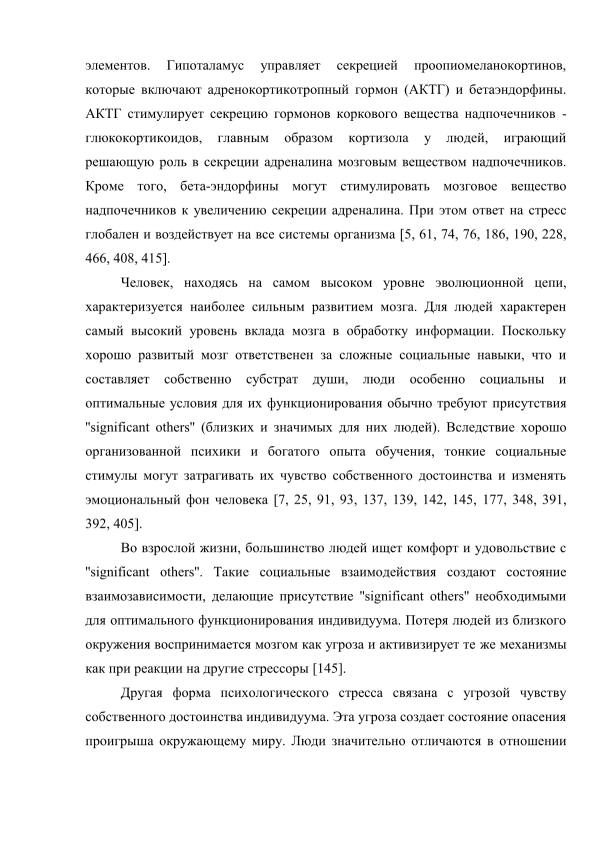 элементов. Гипоталамус управляет секрецией проопиомеланокортинов, которые включают адренокортикотропный гормон (АКТГ) и бетаэндорфины. АКТГ стимулирует секрецию гормонов коркового вещества надпочечников - глюкокортикоидов, главным образом кортизола у людей, играющий решающую роль в секреции адреналина мозговым веществом надпочечников. Кроме того, бета-эндорфины могут стимулировать мозговое вещество надпочечников к увеличению секреции адреналина. При этом ответ на стресс глобален и воздействует на все системы организма [5, 61, 74, 76, 186, 190, 228, 466, 408, 415].

Человек, находясь на самом высоком уровне эволюционной цепи, характеризуется наиболее сильным развитием мозга. Для людей характерен самый высокий уровень вклада мозга в обработку информации. Поскольку хорошо развитый мозг ответственен за сложные социальные навыки, что и составляет собственно субстрат души, люди особенно социальны и оптимальные условия для их функционирования обычно требуют присутствия "significant others" (близких и значимых для них людей). Вследствие хорошо организованной психики и богатого опыта обучения, тонкие социальные стимулы могут затрагивать их чувство собственного достоинства и изменять эмоциональный фон человека [7, 25, 91, 93, 137, 139, 142, 145, 177, 348, 391, 392, 405].

Во взрослой жизни, большинство людей ищет комфорт и удовольствие с "significant others". Такие социальные взаимодействия создают состояние взаимозависимости, делающие присутствие "significant others" необходимыми для оптимального функционирования индивидуума. Потеря людей из близкого окружения воспринимается мозгом как угроза и активизирует те же механизмы как при реакции на другие стрессоры [145].

Другая форма психологического стресса связана с угрозой чувству собственного достоинства индивидуума. Эта угроза создает состояние опасения проигрыша окружающему миру. Люди значительно отличаются в отношении